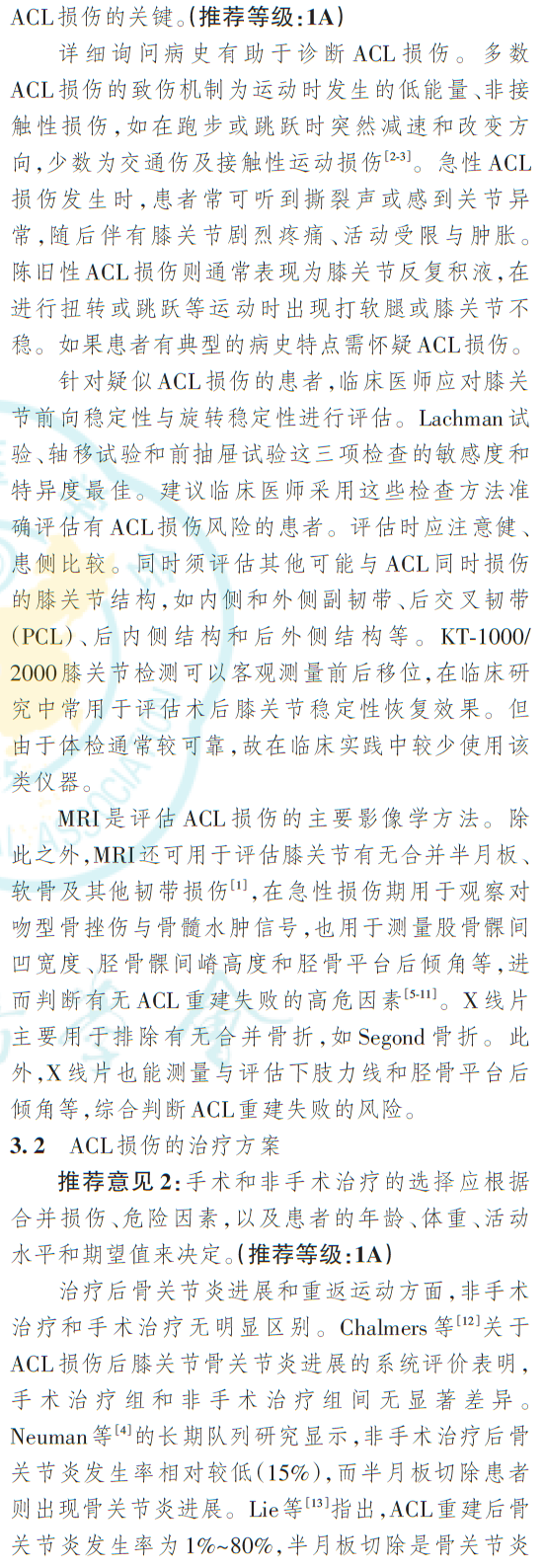 ACL损伤的关键。(推荐等级:1A)

详细询问病史有助于诊断ACL损伤。多数ACL损伤的致伤机制为运动时发生的低能量、非接触性损伤,如在跑步或跳跃时突然减速和改变方向,少数为交通伤及接触性运动损伤$^{[2-3]}$。急性ACL损伤发生时,患者常可听到撕裂声或感到关节异常,随后伴有膝关节剧烈疼痛、活动受限与肿胀。陈旧性ACL损伤则通常表现为膝关节反复积液,在进行扭转或跳跃等运动时出现打软腿或膝关节不稳。如果患者有典型的病史特点需怀疑ACL损伤。

针对疑似ACL损伤的患者,临床医师应对膝关节前向稳定性与旋转稳定性进行评估。Lachman试验、轴移试验和前抽屉试验这三项检查的敏感度和特异度最佳。建议临床医师采用这些检查方法准确评估有ACL损伤风险的患者。评估时应注意健、患侧比较。同时须评估其他可能与ACL同时损伤的膝关节结构,如内侧和外侧副韧带、后交叉韧带(PCL)、后内侧结构和后外侧结构等。KT-1000/2000膝关节检测可以客观测量前后移位,在临床研究中常用于评估术后膝关节稳定性恢复效果。但由于体检通常较可靠,故在临床实践中较少使用该类仪器。

MRI是评估ACL损伤的主要影像学方法。除此之外,MRI还可用于评估膝关节有无合并半月板、软骨及其他韧带损伤$^{[1]}$,在急性损伤期用于观察对吻型骨挫伤与骨髓水肿信号,也用于测量股骨髁间凹宽度、胫骨髁间嵴高度和胫骨平台后倾角等,进而判断有无ACL重建失败的高危因素$^{[5-11]}$。X线片主要用于排除有无合并骨折,如Segond骨折。此外,X线片也能测量与评估下肢力线和胫骨平台后倾角等,综合判断ACL重建失败的风险。

3.2 ACL损伤的治疗方案

推荐意见2:手术和非手术治疗的选择应根据合并损伤、危险因素,以及患者的年龄、体重、活动水平和期望值来决定。(推荐等级:1A)

治疗后骨关节炎进展和重返运动方面,非手术治疗和手术治疗无明显区别。Chalmers等$^{[12]}$关于ACL损伤后膝关节骨关节炎进展的系统评价表明,手术治疗组和非手术治疗组间无显著差异。Neuman等$^{[4]}$的长期队列研究显示,非手术治疗后骨关节炎发生率相对较低(15%),而半月板切除患者则出现骨关节炎进展。Lie等$^{[13]}$指出,ACL重建后骨关节炎发生率为1%~80%,半月板切除是骨关节炎